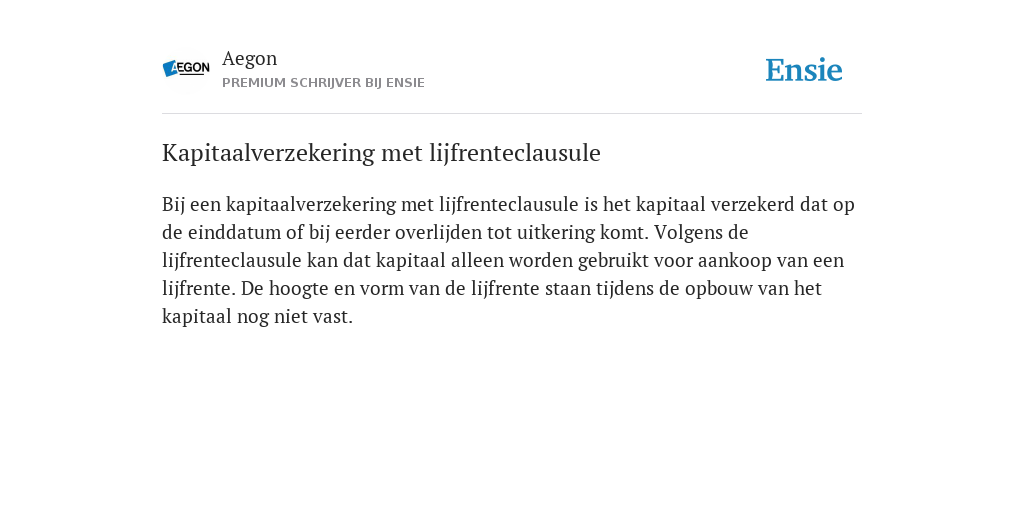 AEGON

Aegon
PREMIUM SCHRIJVER BIJ ENSIE

Ensie

Kapitaalverzekering met lijfrenteclausule

Bij een kapitaalverzekering met lijfrenteclausule is het kapitaal verzekerd dat op de einddatum of bij eerder overlijden tot uitkering komt. Volgens de lijfrenteclausule kan dat kapitaal alleen worden gebruikt voor aankoop van een lijfrente. De hoogte en vorm van de lijfrente staan tijdens de opbouw van het kapitaal nog niet vast.